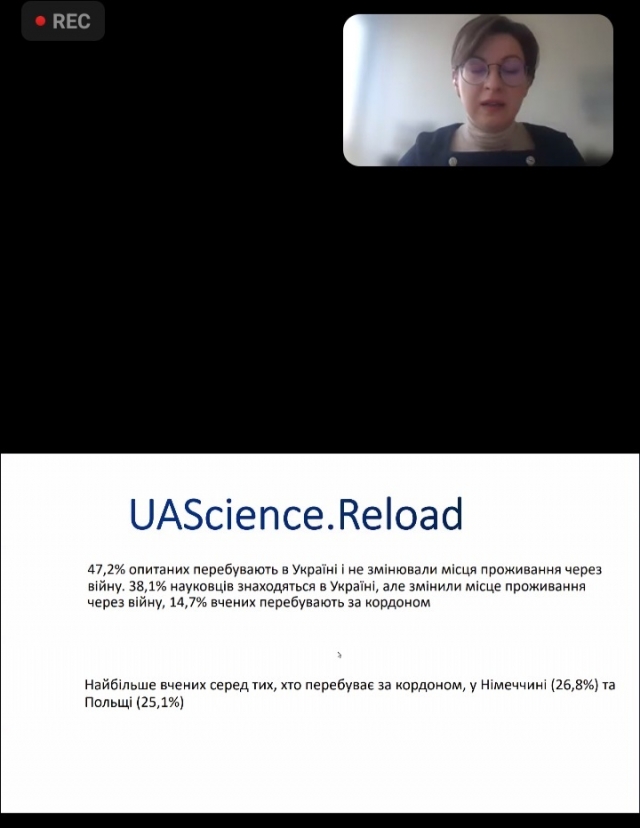 REC

UAScience.Reload

47,2% опитаних перебувають в Україні і не змінювали місця проживання через війну. 38,1% науковців знаходяться в Україні, але змінили місце проживання через війну, 14,7% вчених перебувають за кордоном

Найбільше вчених серед тих, хто перебуває за кордоном, у Німеччині (26,8%) та Польщі (25,1%)